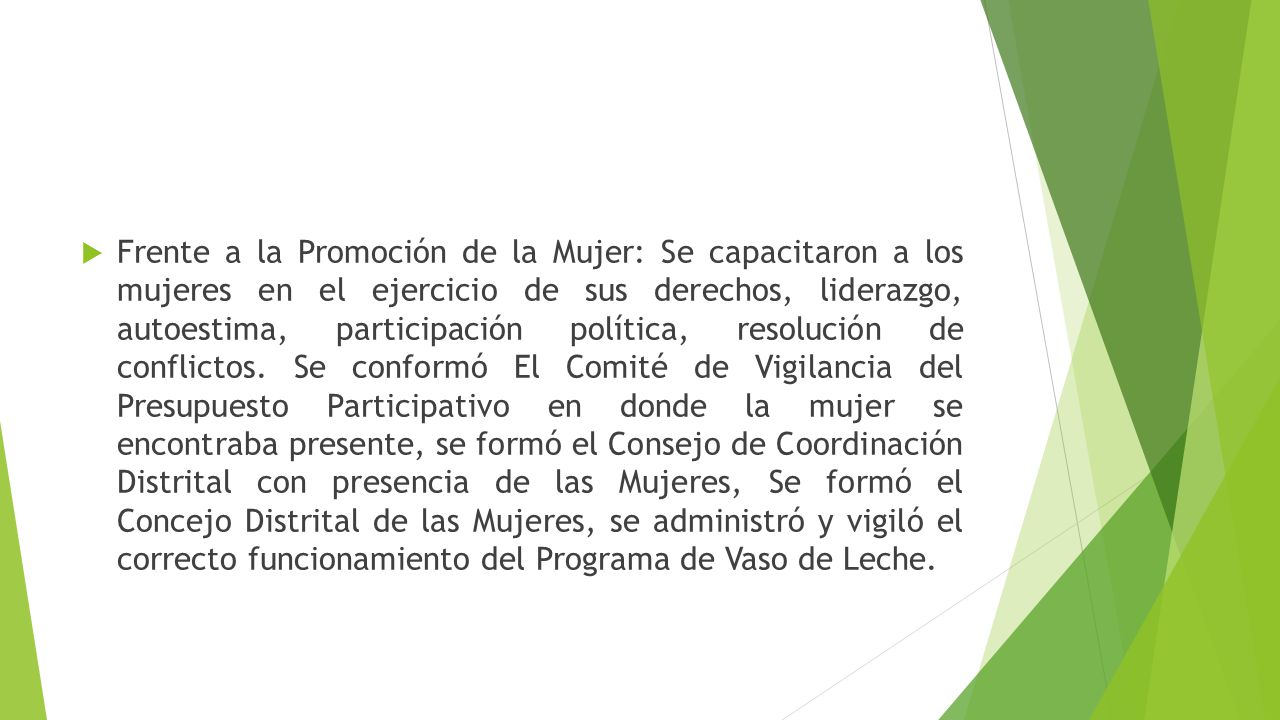 Frente a la Promoción de la Mujer: Se capacitaron a los mujeres en el ejercicio de sus derechos, liderazgo, autoestima, participación política, resolución de conflictos. Se conformó El Comité de Vigilancia del Presupuesto Participativo en donde la mujer se encontraba presente, se formó el Consejo de Coordinación Distrital con presencia de las Mujeres, Se formó el Concejo Distrital de las Mujeres, se administró y vigiló el correcto funcionamiento del Programa de Vaso de Leche.